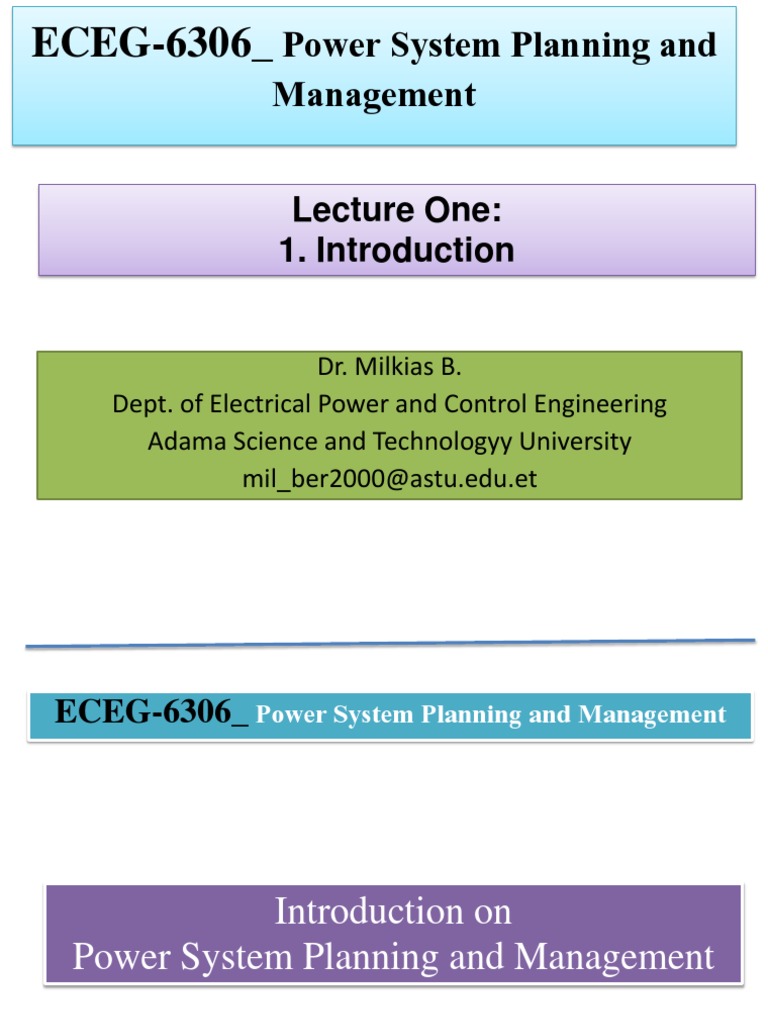 ECEG-6306_ Power System Planning and Management

Lecture One:
1. Introduction

Dr. Milkias B.
Dept. of Electrical Power and Control Engineering
Adama Science and Technologyy University
mil_ber2000@astu.edu.et

ECEG-6306_ Power System Planning and Management

Introduction on
Power System Planning and Management